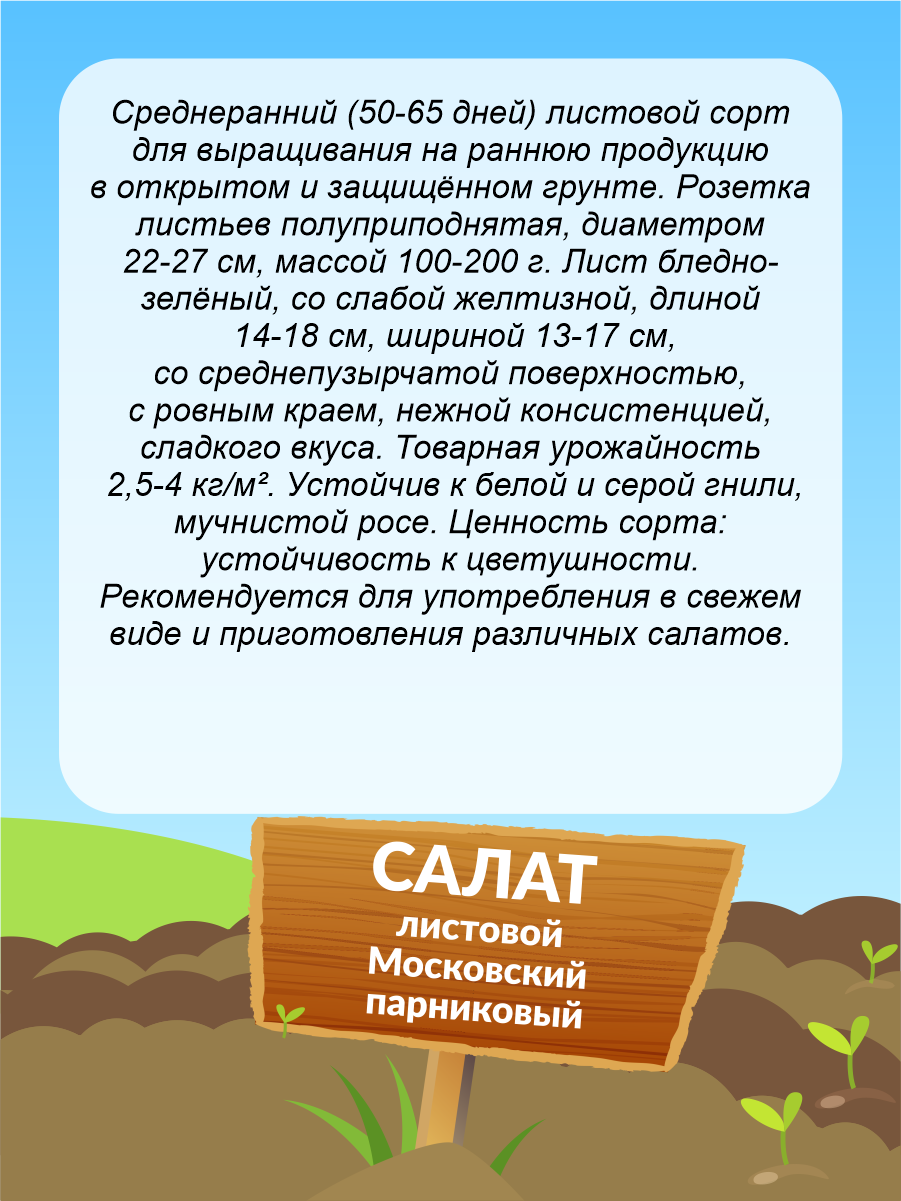 Среднеранний (50-65 дней) листовой сорт для выращивания на раннюю продукцию в открытом и защищённом грунте. Розетка листьев полуприподнятая, диаметром 22-27 см, массой 100-200 г. Лист бледно-зелёный, со слабой желтизной, длиной 14-18 см, шириной 13-17 см, со среднепузырчатой поверхностью, с ровным краем, нежной консистенцией, сладкого вкуса. Товарная урожайность 2,5-4 кг/м². Устойчив к белой и серой гнили, мучнистой росе. Ценность сорта: устойчивость к цветушности. Рекомендуется для употребления в свежем виде и приготовления различных салатов.

САЛАТ
листовой
Московский
парниковый